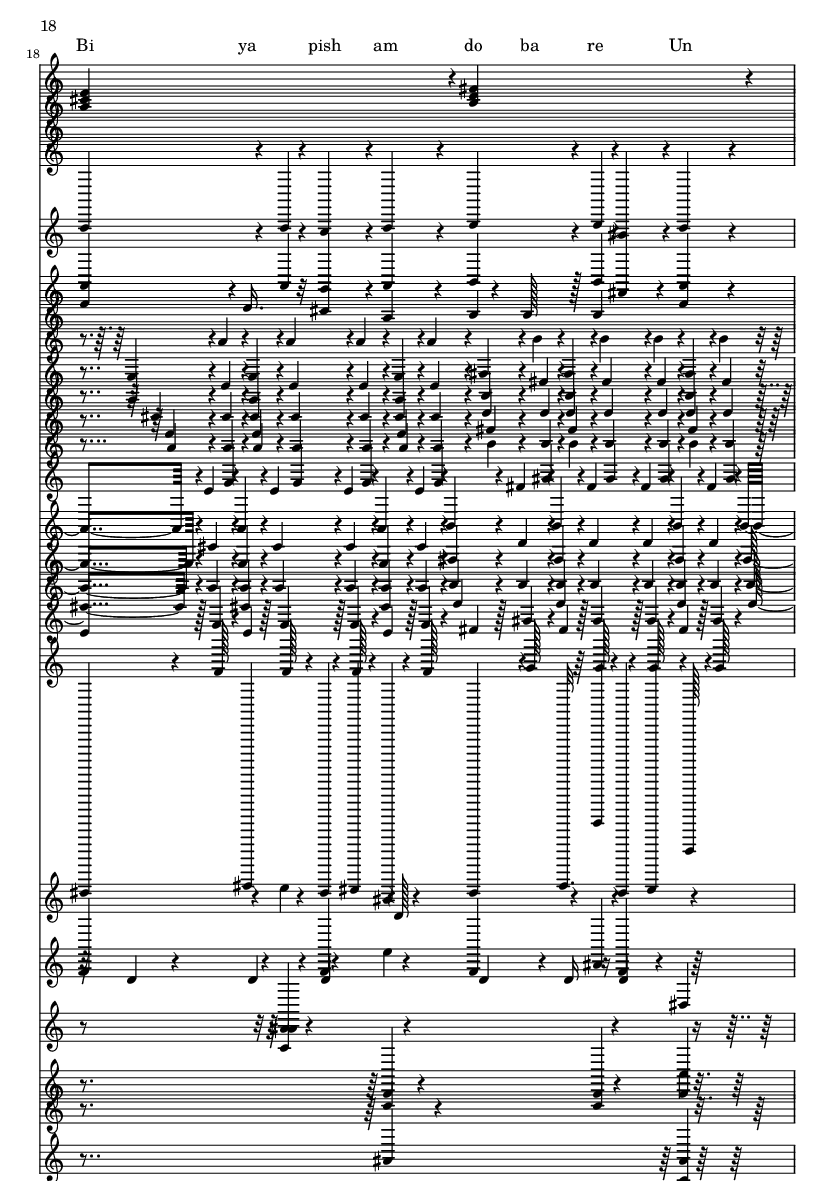 18

18

Bi ya pish am do ba re Un